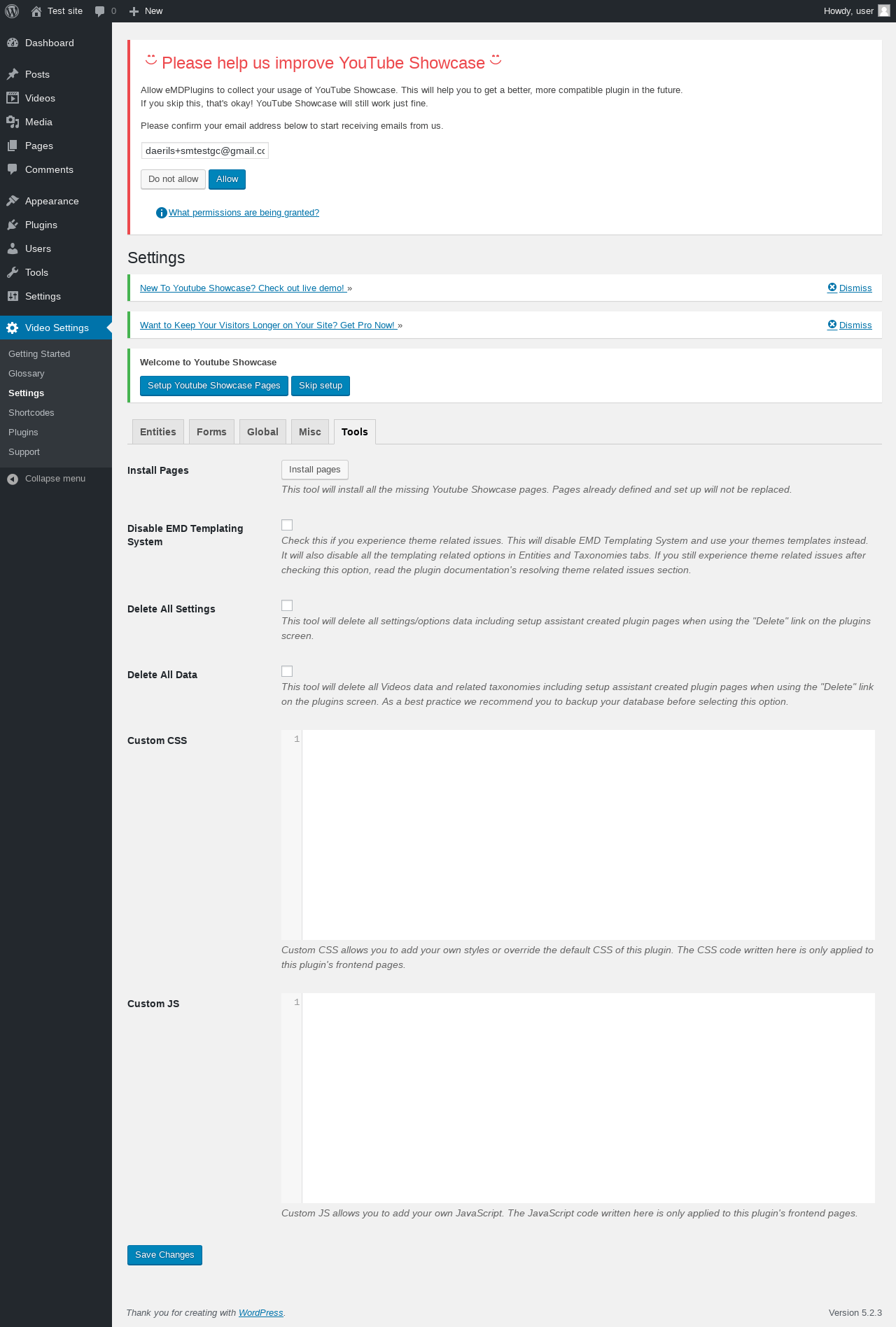 Test site 0 New Howdy, user

Dashboard
Posts
Videos
Media
Pages
Comments
Appearance
Plugins
Users
Tools
Settings
Video Settings
Getting Started
Glossary
Settings
Shortcodes
Plugins
Support
Collapse menu

Please help us improve YouTube Showcase

Allow eMDPlugins to collect your usage of YouTube Showcase. This will help you to get a better, more compatible plugin in the future.
If you skip this, that's okay! YouTube Showcase will still work just fine.

Please confirm your email address below to start receiving emails from us.

daerils+smtestgc@gmail.cc

Do not allow Allow

What permissions are being granted?

Settings

New To Youtube Showcase? Check out live demo! » Dismiss

Want to Keep Your Visitors Longer on Your Site? Get Pro Now! » Dismiss

Welcome to Youtube Showcase

Setup Youtube Showcase Pages Skip setup

Entities Forms Global Misc Tools

Install Pages
Install pages
This tool will install all the missing Youtube Showcase pages. Pages already defined and set up will not be replaced.

Disable EMD Templating System
Check this if you experience theme related issues. This will disable EMD Templating System and use your themes templates instead. It will also disable all the templating related options in Entities and Taxonomies tabs. If you still experience theme related issues after checking this option, read the plugin documentation's resolving theme related issues section.

Delete All Settings
This tool will delete all settings/options data including setup assistant created plugin pages when using the "Delete" link on the plugins screen.

Delete All Data
This tool will delete all Videos data and related taxonomies including setup assistant created plugin pages when using the "Delete" link on the plugins screen. As a best practice we recommend you to backup your database before selecting this option.

Custom CSS
1
Custom CSS allows you to add your own styles or override the default CSS of this plugin. The CSS code written here is only applied to this plugin's frontend pages.

Custom JS
1
Custom JS allows you to add your own JavaScript. The JavaScript code written here is only applied to this plugin's frontend pages.

Save Changes

Thank you for creating with WordPress.

Version 5.2.3